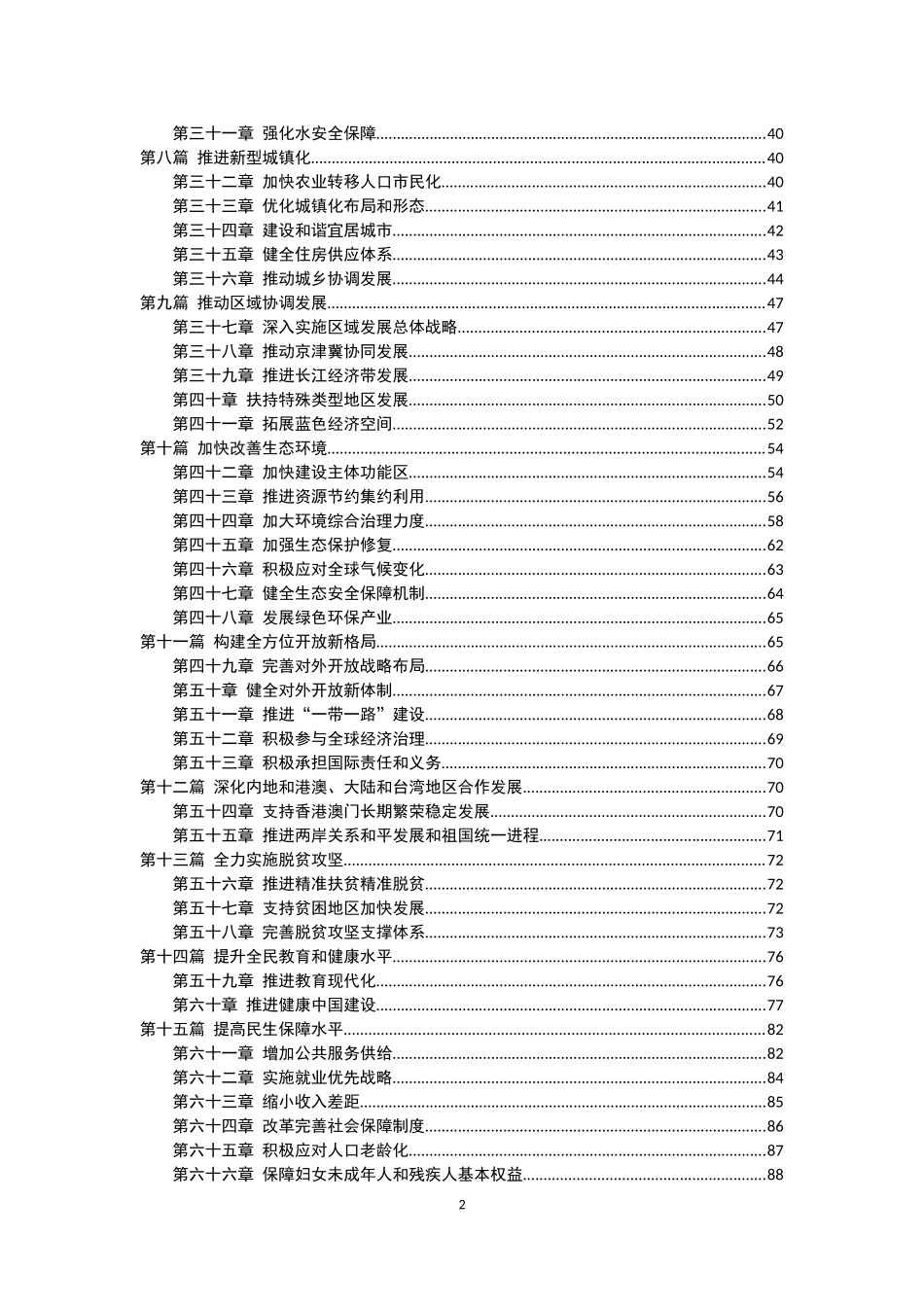 第三十一章 强化水安全保障......40
第八篇 推进新型城镇化......40
第三十二章 加快农业转移人口市民化......40
第三十三章 优化城镇化布局和形态......41
第三十四章 建设和谐宜居城市......42
第三十五章 健全住房供应体系......43
第三十六章 推动城乡协调发展......44
第九篇 推动区域协调发展......47
第三十七章 深入实施区域发展总体战略......47
第三十八章 推动京津冀协同发展......48
第三十九章 推进长江经济带发展......49
第四十章 扶持特殊类型地区发展......50
第四十一章 拓展蓝色经济空间......52
第十篇 加快改善生态环境......54
第四十二章 加快建设主体功能区......54
第四十三章 推进资源节约集约利用......56
第四十四章 加大环境综合治理力度......58
第四十五章 加强生态保护修复......62
第四十六章 积极应对全球气候变化......63
第四十七章 健全生态安全保障机制......64
第四十八章 发展绿色环保产业......65
第十一篇 构建全方位开放新格局......65
第四十九章 完善对外开放战略布局......66
第五十章 健全对外开放新体制......67
第五十一章 推进“一带一路”建设......68
第五十二章 积极参与全球经济治理......69
第五十三章 积极承担国际责任和义务......70
第十二篇 深化内地和港澳、大陆和台湾地区合作发展......70
第五十四章 支持香港澳门长期繁荣稳定发展......70
第五十五章 推进两岸关系和平发展和祖国统一进程......71
第十三篇 全力实施脱贫攻坚......72
第五十六章 推进精准扶贫精准脱贫......72
第五十七章 支持贫困地区加快发展......72
第五十八章 完善脱贫攻坚支撑体系......73
第十四篇 提升全民教育和健康水平......76
第五十九章 推进教育现代化......76
第六十章 推进健康中国建设......77
第十五篇 提高民生保障水平......82
第六十一章 增加公共服务供给......82
第六十二章 实施就业优先战略......84
第六十三章 缩小收入差距......85
第六十四章 改革完善社会保障制度......86
第六十五章 积极应对人口老龄化......87
第六十六章 保障妇女未成年人和残疾人基本权益......88

2